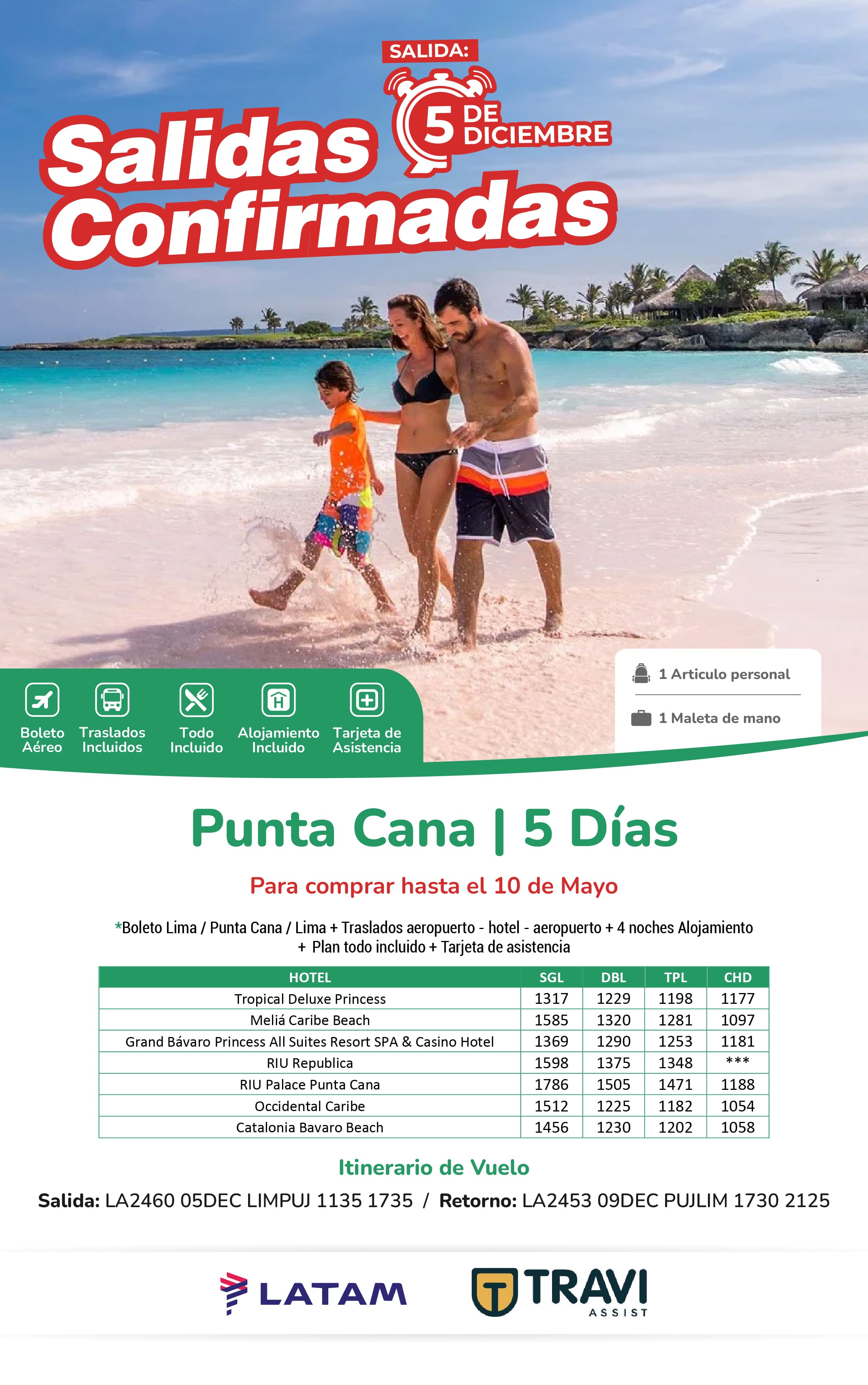 SALIDA:

5 DE DICIEMBRE

Salidas Confirmadas

Boleto Aéreo

Traslados Incluidos

Todo Incluido

Alojamiento Incluido

Tarjeta de Asistencia

1 Articulo personal

1 Maleta de mano

Punta Cana | 5 Días

Para comprar hasta el 10 de Mayo

*Boleto Lima / Punta Cana / Lima + Traslados aeropuerto - hotel - aeropuerto + 4 noches Alojamiento + Plan todo incluido + Tarjeta de asistencia

| HOTEL | SGL | DBL | TPL | CHD |
|---|---|---|---|---|
| Tropical Deluxe Princess | 1317 | 1229 | 1198 | 1177 |
| Meliá Caribe Beach | 1585 | 1320 | 1281 | 1097 |
| Grand Bávaro Princess All Suites Resort SPA & Casino Hotel | 1369 | 1290 | 1253 | 1181 |
| RIU Republica | 1598 | 1375 | 1348 | *** |
| RIU Palace Punta Cana | 1786 | 1505 | 1471 | 1188 |
| Occidental Caribe | 1512 | 1225 | 1182 | 1054 |
| Catalonia Bavaro Beach | 1456 | 1230 | 1202 | 1058 |

Itinerario de Vuelo

Salida: LA2460 05DEC LIMPUJ 1135 1735 / Retorno: LA2453 09DEC PUJLIM 1730 2125

LATAM

TRAVI ASSIST